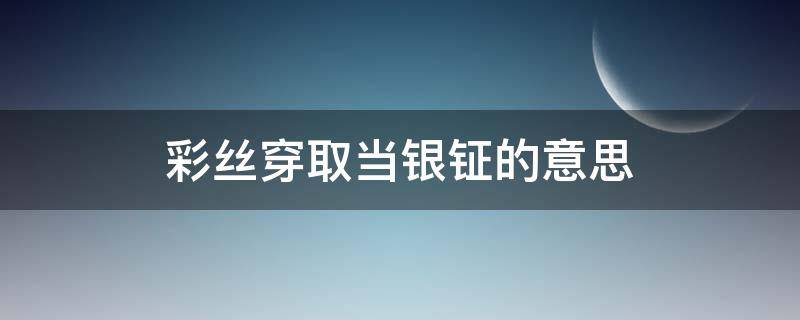 彩丝穿取当银钲的意思